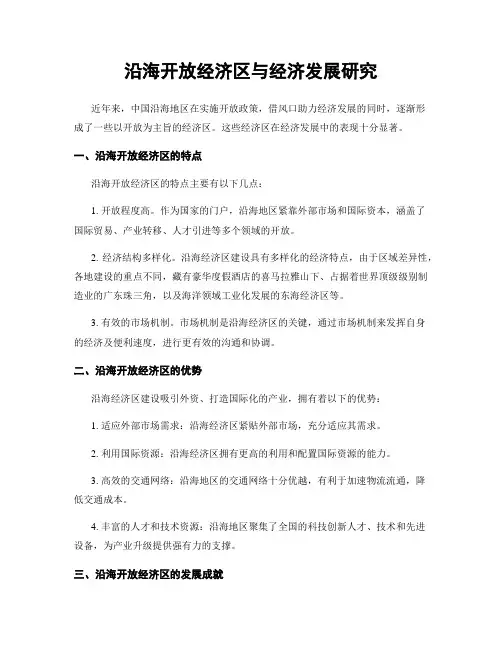 沿海开放经济区与经济发展研究

近年来，中国沿海地区在实施开放政策，借风口助力经济发展的同时，逐渐形成了一些以开放为主旨的经济区。这些经济区在经济发展中的表现十分显著。

一、沿海开放经济区的特点

沿海开放经济区的特点主要有以下几点：

1. 开放程度高。作为国家的门户，沿海地区紧靠外部市场和国际资本，涵盖了国际贸易、产业转移、人才引进等多个领域的开放。

2. 经济结构多样化。沿海经济区建设具有多样化的经济特点，由于区域差异性，各地建设的重点不同，藏有豪华度假酒店的喜马拉雅山下、占据着世界顶级级别制造业的广东珠三角，以及海洋领域工业化发展的东海经济区等。

3. 有效的市场机制。市场机制是沿海经济区的关键，通过市场机制来发挥自身的经济及便利速度，进行更有效的沟通和协调。

二、沿海开放经济区的优势

沿海经济区建设吸引外资、打造国际化的产业，拥有着以下的优势：

1. 适应外部市场需求：沿海经济区紧贴外部市场，充分适应其需求。

2. 利用国际资源：沿海经济区拥有更高的利用和配置国际资源的能力。

3. 高效的交通网络：沿海地区的交通网络十分优越，有利于加速物流流通，降低交通成本。

4. 丰富的人才和技术资源：沿海地区聚集了全国的科技创新人才、技术和先进设备，为产业升级提供强有力的支撑。

三、沿海开放经济区的发展成就